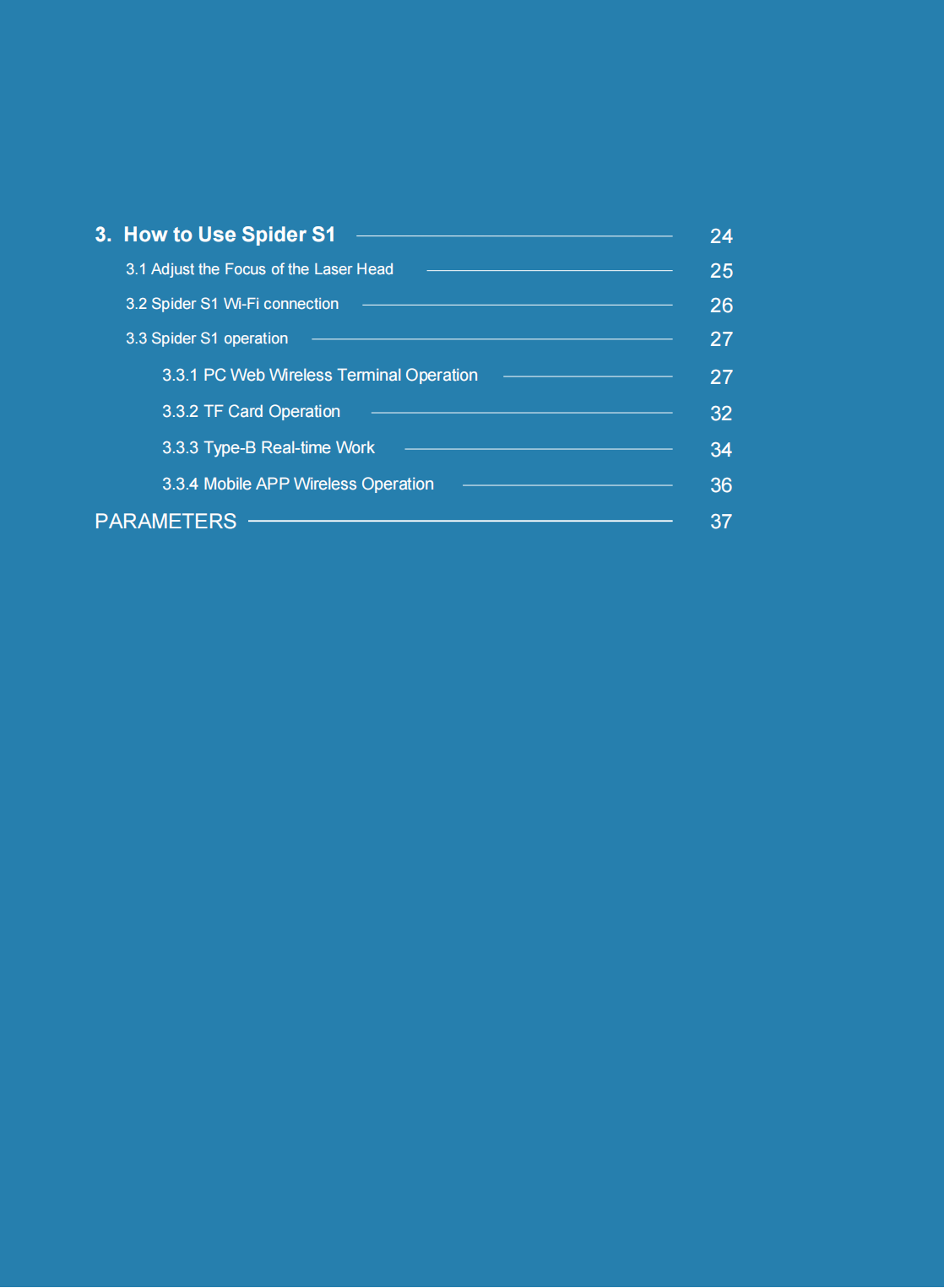 3. How to Use Spider S1 24

3.1 Adjust the Focus of the Laser Head 25

3.2 Spider S1 Wi-Fi connection 26

3.3 Spider S1 operation 27

3.3.1 PC Web Wireless Terminal Operation 27

3.3.2 TF Card Operation 32

3.3.3 Type-B Real-time Work 34

3.3.4 Mobile APP Wireless Operation 36

PARAMETERS 37